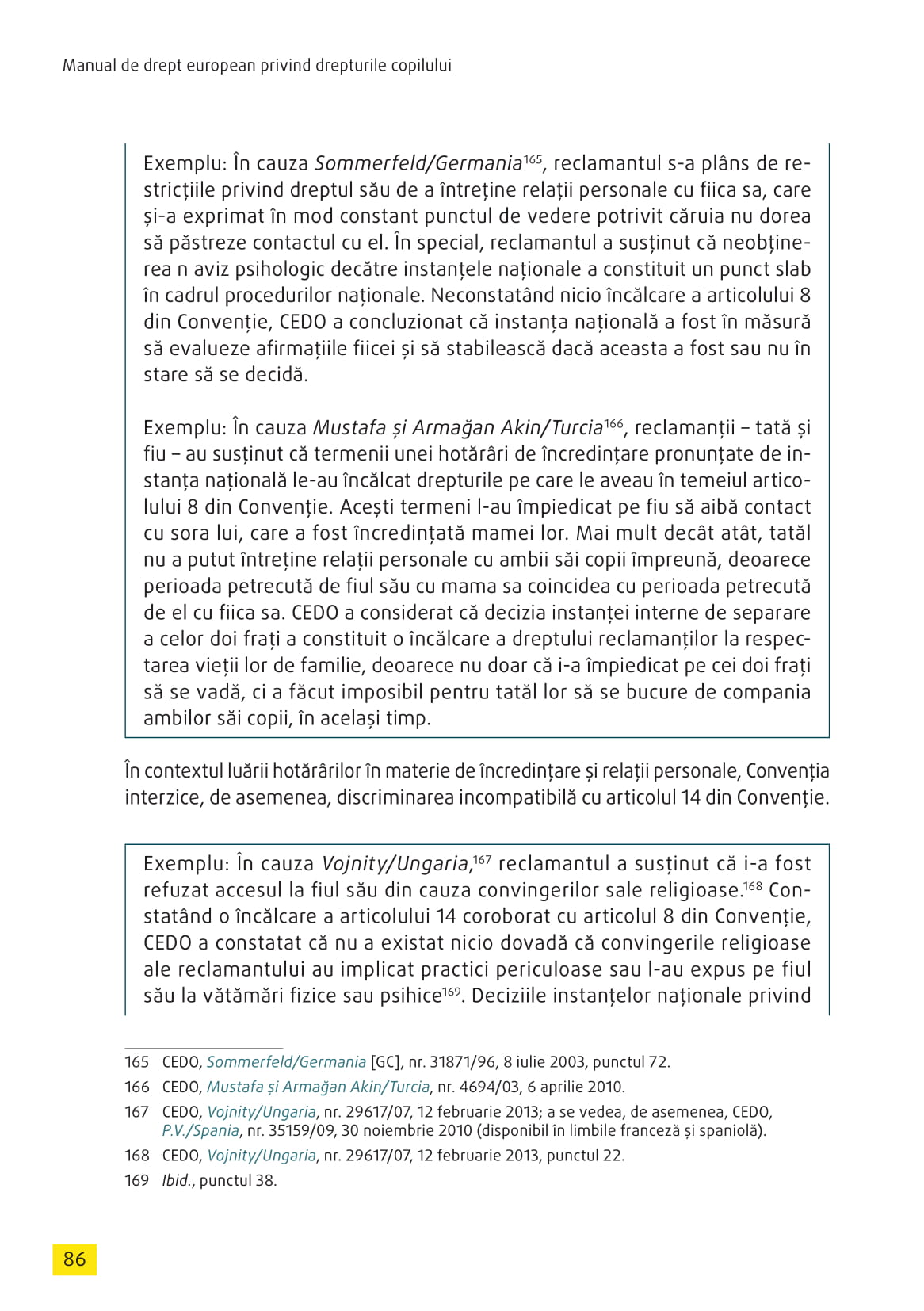 Manual de drept european privind drepturile copilului

Exemplu: În cauza Sommerfeld/Germania$^{165}$, reclamantul s-a plâns de restricțiile privind dreptul său de a întreține relații personale cu fiica sa, care și-a exprimat în mod constant punctul de vedere potrivit căruia nu dorea să păstreze contactul cu el. În special, reclamantul a susținut că neobținerea n aviz psihologic decătre instanțele naționale a constituit un punct slab în cadrul procedurilor naționale. Neconstatând nicio încălcare a articolului 8 din Convenție, CEDO a concluzionat că instanța națională a fost în măsură să evalueze afirmațiile fiicei și să stabilească dacă aceasta a fost sau nu în stare să se decidă.

Exemplu: În cauza Mustafa și Armağan Akin/Turcia$^{166}$, reclamanții – tată și fiu – au susținut că termenii unei hotărâri de încredințare pronunțate de instanța națională le-au încălcat drepturile pe care le aveau în temeiul articolului 8 din Convenție. Acești termeni l-au împiedicat pe fiu să aibă contact cu sora lui, care a fost încredințată mamei lor. Mai mult decât atât, tatăl nu a putut întreține relații personale cu ambii săi copii împreună, deoarece perioada petrecută de fiul său cu mama sa coincidea cu perioada petrecută de el cu fiica sa. CEDO a considerat că decizia instanței interne de separare a celor doi frați a constituit o încălcare a dreptului reclamanților la respectarea vieții lor de familie, deoarece nu doar că i-a împiedicat pe cei doi frați să se vadă, ci a făcut imposibil pentru tatăl lor să se bucure de compania ambilor săi copii, în același timp.

În contextul luării hotărârilor în materie de încredințare și relații personale, Convenția interzice, de asemenea, discriminarea incompatibilă cu articolul 14 din Convenție.

Exemplu: În cauza Vojnity/Ungaria,$^{167}$ reclamantul a susținut că i-a fost refuzat accesul la fiul său din cauza convingerilor sale religioase.$^{168}$ Constatând o încălcare a articolului 14 coroborat cu articolul 8 din Convenție, CEDO a constatat că nu a existat nicio dovadă că convingerile religioase ale reclamantului au implicat practici periculoase sau l-au expus pe fiul său la vătămări fizice sau psihice$^{169}$. Deciziile instanțelor naționale privind

165 CEDO, Sommerfeld/Germania [GC], nr. 31871/96, 8 iulie 2003, punctul 72.
166 CEDO, Mustafa și Armağan Akin/Turcia, nr. 4694/03, 6 aprilie 2010.
167 CEDO, Vojnity/Ungaria, nr. 29617/07, 12 februarie 2013; a se vedea, de asemenea, CEDO, P.V./Spania, nr. 35159/09, 30 noiembrie 2010 (disponibil în limbile franceză și spaniolă).
168 CEDO, Vojnity/Ungaria, nr. 29617/07, 12 februarie 2013, punctul 22.
169 Ibid., punctul 38.

86